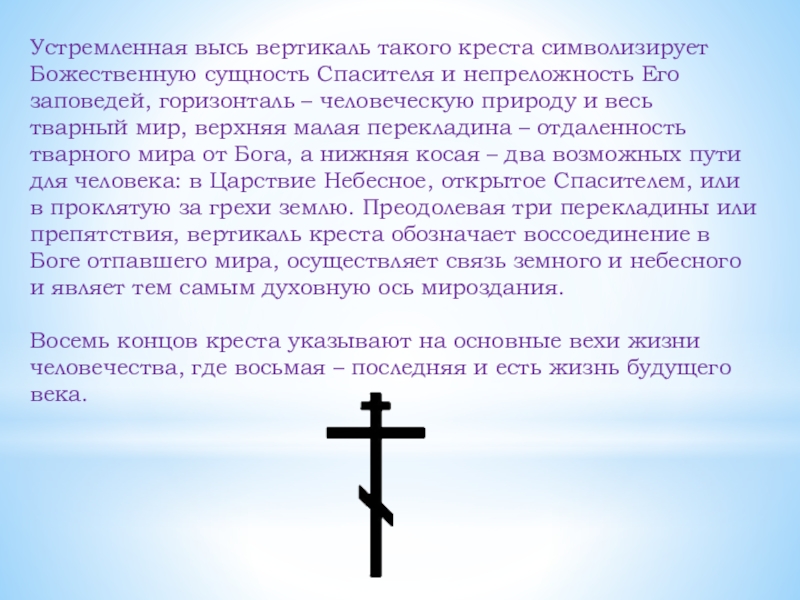 Устремленная высь вертикаль такого креста символизирует Божественную сущность Спасителя и непреложность Его заповедей, горизонталь – человеческую природу и весь тварный мир, верхняя малая перекладина – отдаленность тварного мира от Бога, а нижняя косая – два возможных пути для человека: в Царствие Небесное, открытое Спасителем, или в проклятую за грехи землю. Преодолевая три перекладины или препятствия, вертикаль креста обозначает воссоединение в Боге отпавшего мира, осуществляет связь земного и небесного и являет тем самым духовную ось мироздания.

Восемь концов креста указывают на основные вехи жизни человечества, где восьмая – последняя и есть жизнь будущего века.